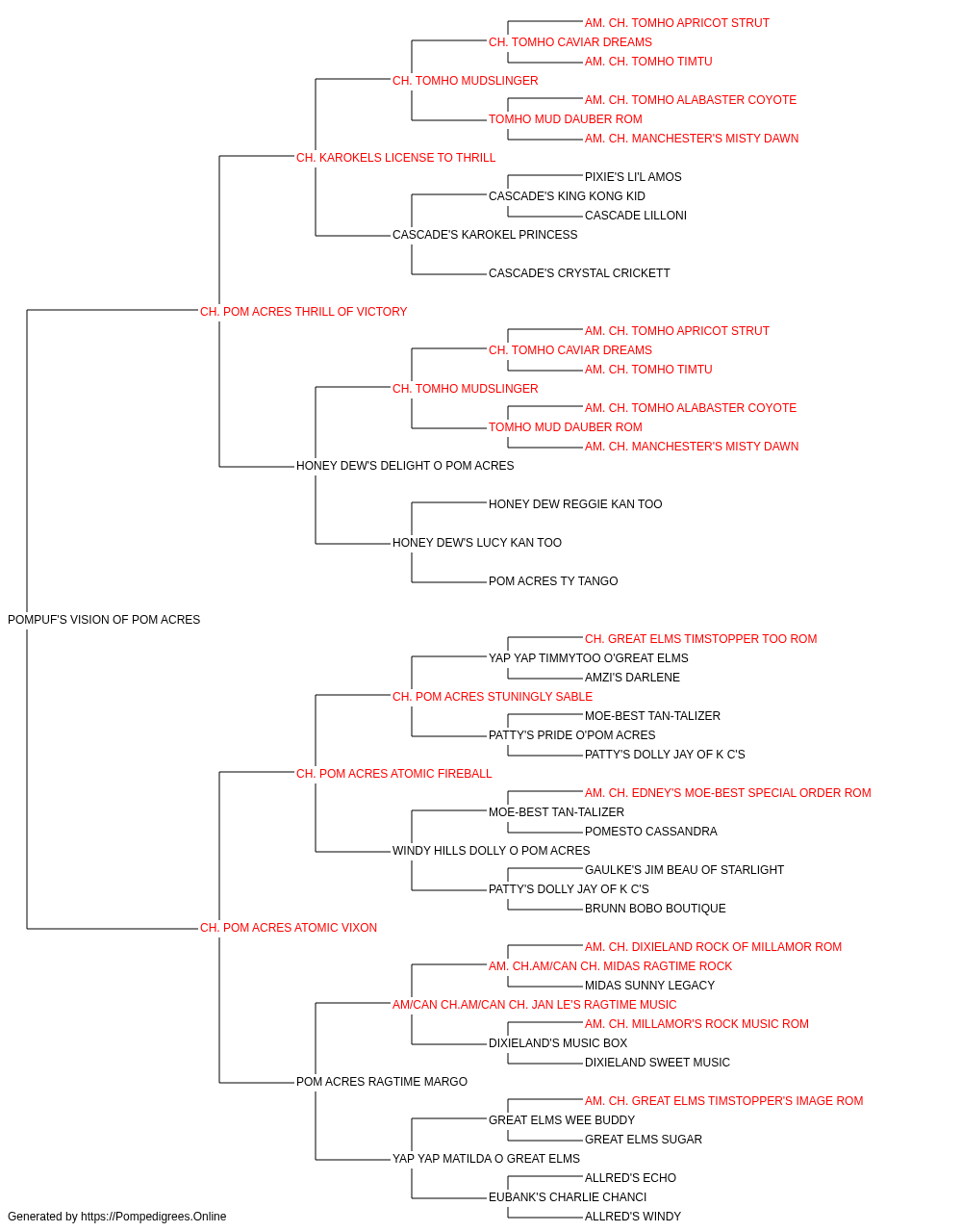 AM. CH. TOMHO APRICOT STRUT
CH. TOMHO CAVIAR DREAMS
AM. CH. TOMHO TIMTU
CH. TOMHO MUDSLINGER
AM. CH. TOMHO ALABASTER COYOTE
TOMHO MUD DAUBER ROM
AM. CH. MANCHESTER'S MISTY DAWN
CH. KAROKELS LICENSE TO THRILL
PIXIE'S LI'L AMOS
CASCADE'S KING KONG KID
CASCADE LILLONI
CASCADE'S KAROKEL PRINCESS
CASCADE'S CRYSTAL CRICKETT
CH. POM ACRES THRILL OF VICTORY
AM. CH. TOMHO APRICOT STRUT
CH. TOMHO CAVIAR DREAMS
AM. CH. TOMHO TIMTU
CH. TOMHO MUDSLINGER
AM. CH. TOMHO ALABASTER COYOTE
TOMHO MUD DAUBER ROM
AM. CH. MANCHESTER'S MISTY DAWN
HONEY DEW'S DELIGHT O POM ACRES
HONEY DEW REGGIE KAN TOO
HONEY DEW'S LUCY KAN TOO
POM ACRES TY TANGO
POMPUF'S VISION OF POM ACRES
CH. GREAT ELMS TIMSTOPPER TOO ROM
YAP YAP TIMMYTOO O'GREAT ELMS
AMZI'S DARLENE
CH. POM ACRES STUNINGLY SABLE
MOE-BEST TAN-TALIZER
PATTY'S PRIDE O'POM ACRES
PATTY'S DOLLY JAY OF K C'S
CH. POM ACRES ATOMIC FIREBALL
AM. CH. EDNEY'S MOE-BEST SPECIAL ORDER ROM
MOE-BEST TAN-TALIZER
POMESTO CASSANDRA
WINDY HILLS DOLLY O POM ACRES
GAULKE'S JIM BEAU OF STARLIGHT
PATTY'S DOLLY JAY OF K C'S
BRUNN BOBO BOUTIQUE
CH. POM ACRES ATOMIC VIXON
AM. CH. DIXIELAND ROCK OF MILLAMOR ROM
AM. CH.AM/CAN CH. MIDAS RAGTIME ROCK
MIDAS SUNNY LEGACY
AM/CAN CH.AM/CAN CH. JAN LE'S RAGTIME MUSIC
AM. CH. MILLAMOR'S ROCK MUSIC ROM
DIXIELAND'S MUSIC BOX
DIXIELAND SWEET MUSIC
POM ACRES RAGTIME MARGO
AM. CH. GREAT ELMS TIMSTOPPER'S IMAGE ROM
GREAT ELMS WEE BUDDY
GREAT ELMS SUGAR
YAP YAP MATILDA O GREAT ELMS
ALLRED'S ECHO
EUBANK'S CHARLIE CHANCI
ALLRED'S WINDY
Generated by https://Pompedigrees.Online